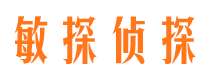 敏探侦探